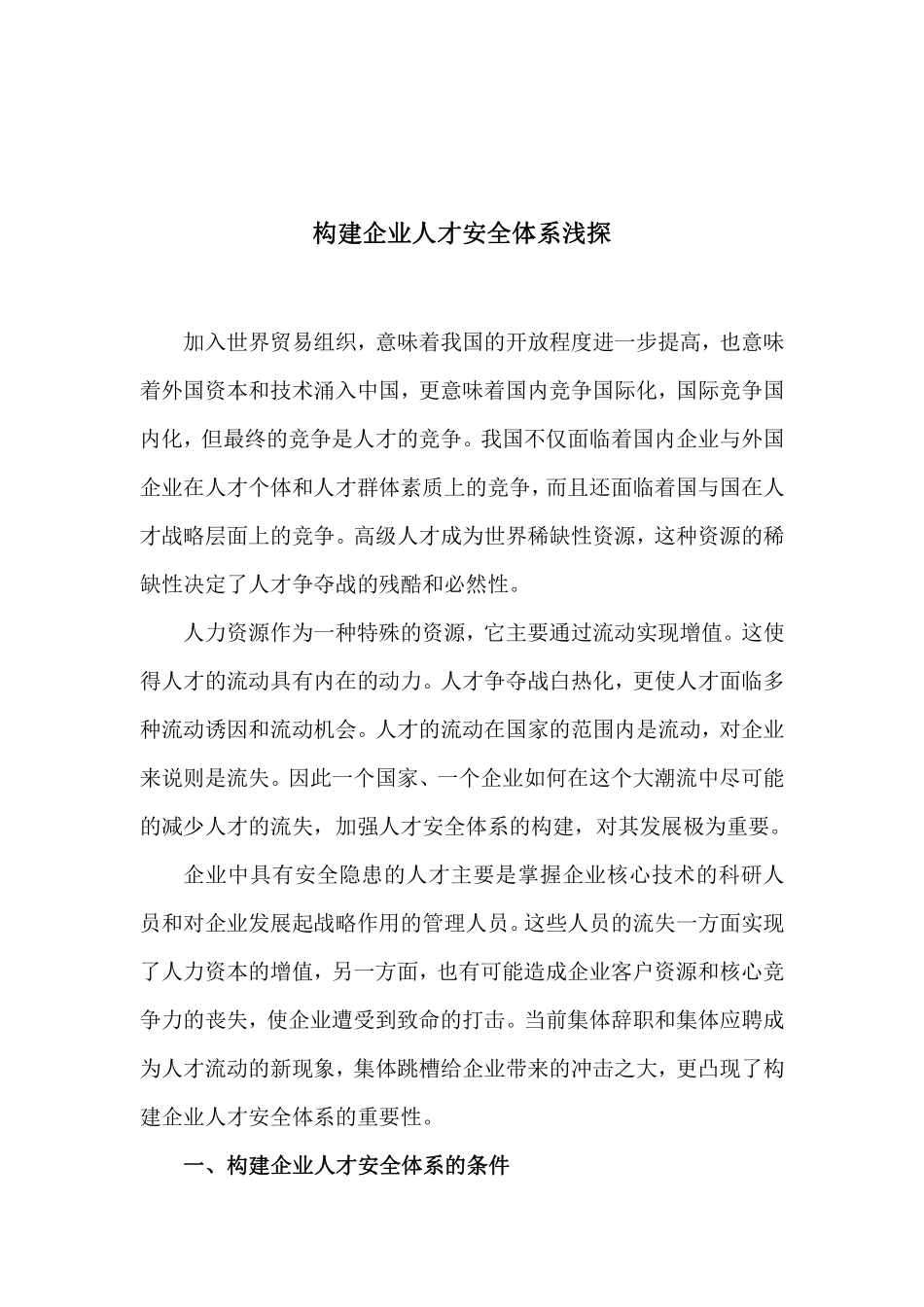 构建企业人才安全体系浅探

加入世界贸易组织，意味着我国的开放程度进一步提高，也意味着外国资本和技术涌入中国，更意味着国内竞争国际化，国际竞争国内化，但最终的竞争是人才的竞争。我国不仅面临着国内企业与外国企业在人才个体和人才群体素质上的竞争，而且还面临着国与国在人才战略层面上的竞争。高级人才成为世界稀缺性资源，这种资源的稀缺性决定了人才争夺战的残酷和必然性。

人力资源作为一种特殊的资源，它主要通过流动实现增值。这使得人才的流动具有内在的动力。人才争夺战白热化，更使人才面临多种流动诱因和流动机会。人才的流动在国家的范围内是流动，对企业来说则是流失。因此一个国家、一个企业如何在这个大潮流中尽可能的减少人才的流失，加强人才安全体系的构建，对其发展极为重要。

企业中具有安全隐患的人才主要是掌握企业核心技术的科研人员和对企业发展起战略作用的管理人员。这些人员的流失一方面实现了人力资本的增值，另一方面，也有可能造成企业客户资源和核心竞争力的丧失，使企业遭受到致命的打击。当前集体辞职和集体应聘成为人才流动的新现象，集体跳槽给企业带来的冲击之大，更凸现了构建企业人才安全体系的重要性。

一、构建企业人才安全体系的条件